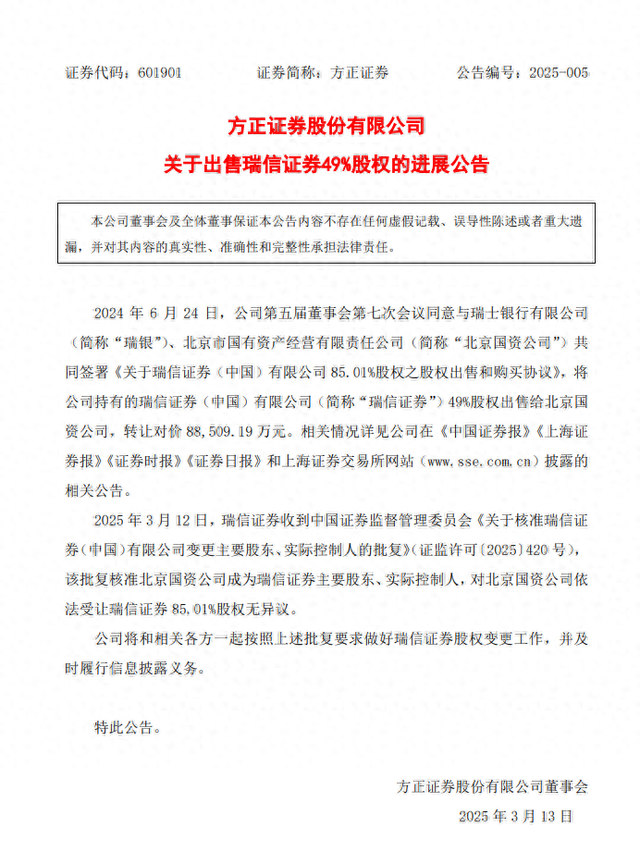 证券代码：601901　　　证券简称：方正证券　　　公告编号：2025-005

方正证券股份有限公司
关于出售瑞信证券49%股权的进展公告

本公司董事会及全体董事保证本公告内容不存在任何虚假记载、误导性陈述或者重大遗漏，并对其内容的真实性、准确性和完整性承担法律责任。

2024 年 6 月 24 日，公司第五届董事会第七次会议同意与瑞士银行有限公司（简称“瑞银”）、北京市国有资产经营有限责任公司（简称“北京国资公司”）共同签署《关于瑞信证券（中国）有限公司 85.01%股权之股权出售和购买协议》，将公司持有的瑞信证券（中国）有限公司（简称“瑞信证券”）49%股权出售给北京国资公司，转让对价 88,509.19 万元。相关情况详见公司在《中国证券报》《上海证券报》《证券时报》《证券日报》和上海证券交易所网站（www.sse.com.cn）披露的相关公告。

2025 年 3 月 12 日，瑞信证券收到中国证券监督管理委员会《关于核准瑞信证券（中国）有限公司变更主要股东、实际控制人的批复》（证监许可〔2025〕420 号），该批复核准北京国资公司成为瑞信证券主要股东、实际控制人，对北京国资公司依法受让瑞信证券 85.01%股权无异议。

公司将和相关各方一起按照上述批复要求做好瑞信证券股权变更工作，并及时履行信息披露义务。

特此公告。

方正证券股份有限公司董事会
2025 年 3 月 13 日